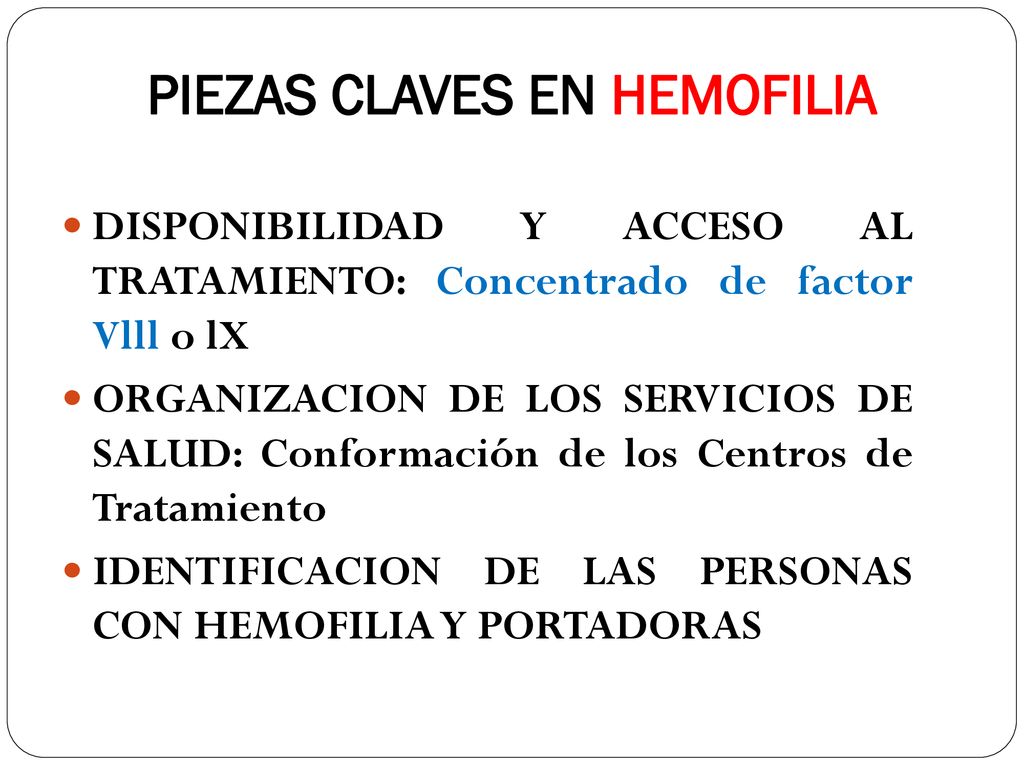 PIEZAS CLAVES EN HEMOFILIA

DISPONIBILIDAD Y ACCESO AL TRATAMIENTO: Concentrado de factor Vlll o lX

ORGANIZACION DE LOS SERVICIOS DE SALUD: Conformación de los Centros de Tratamiento

IDENTIFICACION DE LAS PERSONAS CON HEMOFILIA Y PORTADORAS